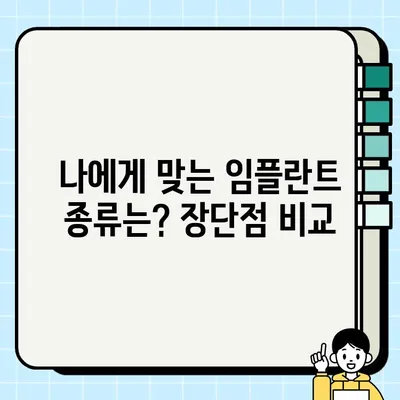 나에게 맞는 임플란트 종류는? 장단점 비교